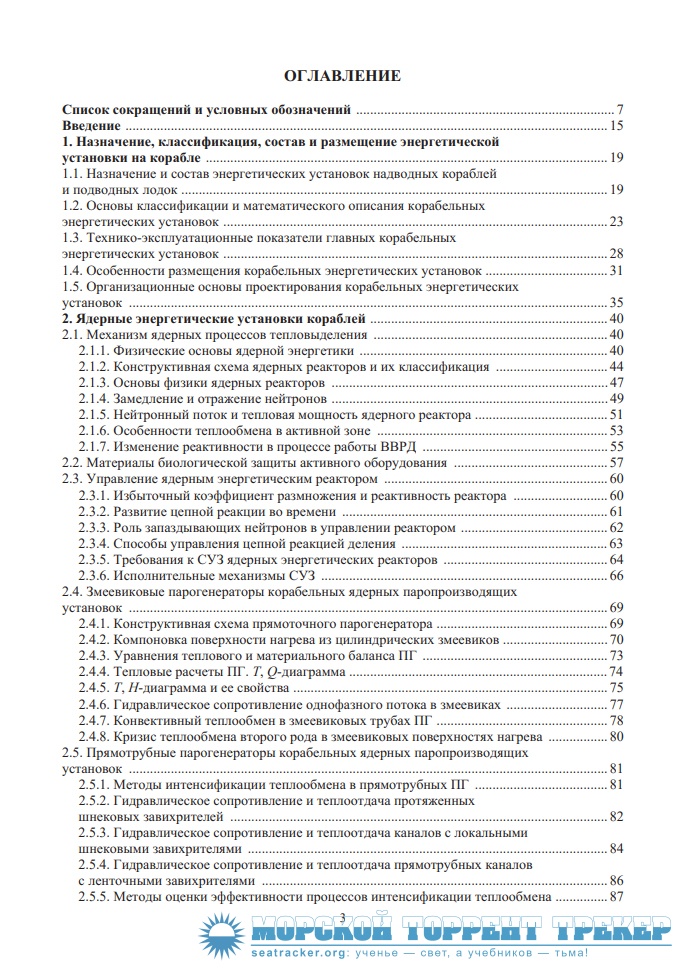 ОГЛАВЛЕНИЕ

Список сокращений и условных обозначений 7
Введение 15
1. Назначение, классификация, состав и размещение энергетической установки на корабле 19
1.1. Назначение и состав энергетических установок надводных кораблей и подводных лодок 19
1.2. Основы классификации и математического описания корабельных энергетических установок 23
1.3. Технико-эксплуатационные показатели главных корабельных энергетических установок 28
1.4. Особенности размещения корабельных энергетических установок 31
1.5. Организационные основы проектирования корабельных энергетических установок 35
2. Ядерные энергетические установки кораблей 40
2.1. Механизм ядерных процессов тепловыделения 40
2.1.1. Физические основы ядерной энергетики 40
2.1.2. Конструктивная схема ядерных реакторов и их классификация 44
2.1.3. Основы физики ядерных реакторов 47
2.1.4. Замедление и отражение нейтронов 49
2.1.5. Нейтронный поток и тепловая мощность ядерного реактора 51
2.1.6. Особенности теплообмена в активной зоне 53
2.1.7. Изменение реактивности в процессе работы ВВРД 55
2.2. Материалы биологической защиты активного оборудования 57
2.3. Управление ядерным энергетическим реактором 60
2.3.1. Избыточный коэффициент размножения и реактивность реактора 60
2.3.2. Развитие цепной реакции во времени 61
2.3.3. Роль запаздывающих нейтронов в управлении реактором 62
2.3.4. Способы управления цепной реакцией деления 63
2.3.5. Требования к СУЗ ядерных энергетических реакторов 64
2.3.6. Исполнительные механизмы СУЗ 66
2.4. Змеевиковые парогенераторы корабельных ядерных паропроизводящих установок 69
2.4.1. Конструктивная схема прямоточного парогенератора 69
2.4.2. Компоновка поверхности нагрева из цилиндрических змеевиков 70
2.4.3. Уравнения теплового и материального баланса ПГ 73
2.4.4. Тепловые расчеты ПГ. T, Q-диаграмма 74
2.4.5. T, H-диаграмма и ее свойства 75
2.4.6. Гидравлическое сопротивление однофазного потока в змеевиках 77
2.4.7. Конвективный теплообмен в змеевиковых трубах ПГ 78
2.4.8. Кризис теплообмена второго рода в змеевиковых поверхностях нагрева 80
2.5. Прямотрубные парогенераторы корабельных ядерных паропроизводящих установок 81
2.5.1. Методы интенсификации теплообмена в прямотрубных ПГ 81
2.5.2. Гидравлическое сопротивление и теплоотдача протяженных шнековых завихрителей 82
2.5.3. Гидравлическое сопротивление и теплоотдача каналов с локальными шнековыми завихрителями 84
2.5.4. Гидравлическое сопротивление и теплоотдача прямотрубных каналов с ленточными завихрителями 86
2.5.5. Методы оценки эффективности процессов интенсификации теплообмена 87

3

МОРСКОЙ ТОРРЕНТ ТРЕКЕР
seatracker.org: ученье — свет, а учебников — тьма!